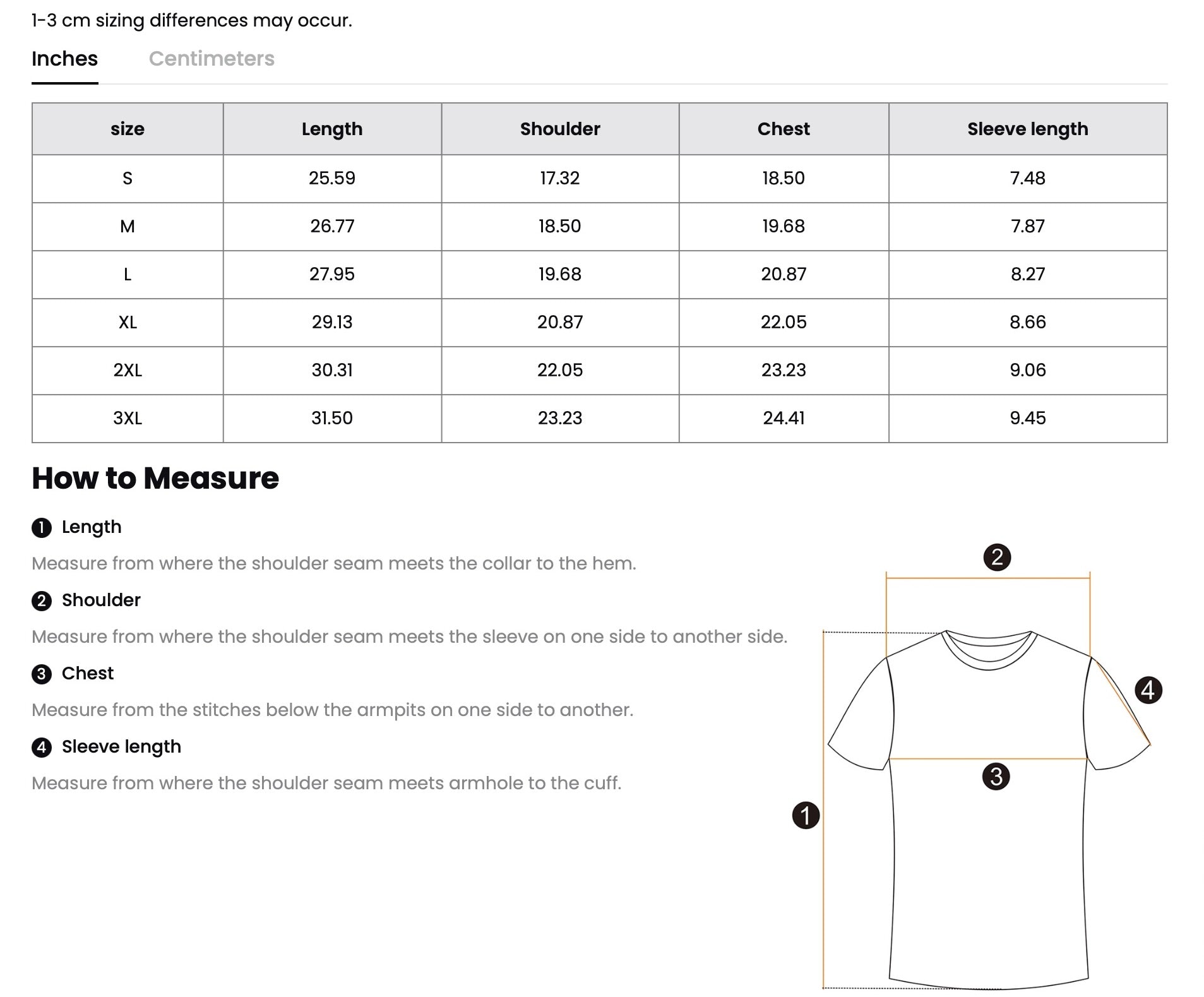 1-3 cm sizing differences may occur.

Inches Centimeters

| size | Length | Shoulder | Chest | Sleeve length |
|---|---|---|---|---|
| S | 25.59 | 17.32 | 18.50 | 7.48 |
| M | 26.77 | 18.50 | 19.68 | 7.87 |
| L | 27.95 | 19.68 | 20.87 | 8.27 |
| XL | 29.13 | 20.87 | 22.05 | 8.66 |
| 2XL | 30.31 | 22.05 | 23.23 | 9.06 |
| 3XL | 31.50 | 23.23 | 24.41 | 9.45 |

How to Measure

1 Length

Measure from where the shoulder seam meets the collar to the hem.

2 Shoulder

Measure from where the shoulder seam meets the sleeve on one side to another side.

3 Chest

Measure from the stitches below the armpits on one side to another.

4 Sleeve length

Measure from where the shoulder seam meets armhole to the cuff.

2
4
3
1